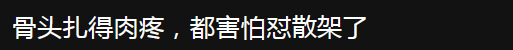 骨头扎得肉疼，都害怕怼散架了